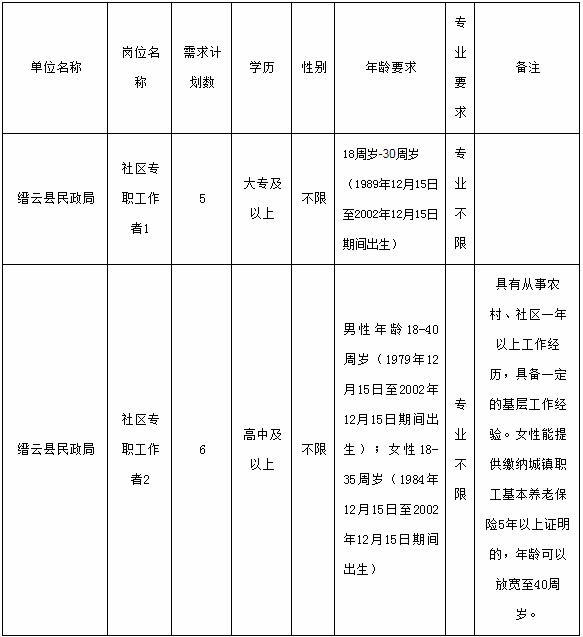 | 单位名称 | 岗位名称 | 需求计划数 | 学历 | 性别 | 年龄要求 | 专业要求 | 备注 |
|---|---|---|---|---|---|---|---|
| 缙云县民政局 | 社区专职工作者1 | 5 | 大专及以上 | 不限 | 18周岁-30周岁（1989年12月15日至2002年12月15日期间出生） | 专业不限 | |
| 缙云县民政局 | 社区专职工作者2 | 6 | 高中及以上 | 不限 | 男性年龄18-40周岁（1979年12月15日至2002年12月15日期间出生）；女性18-35周岁（1984年12月15日至2002年12月15日期间出生） | 专业不限 | 具有从事农村、社区一年以上工作经历，具备一定的基层工作经验。女性能提供缴纳城镇职工基本养老保险5年以上证明的，年龄可以放宽至40周岁。 |